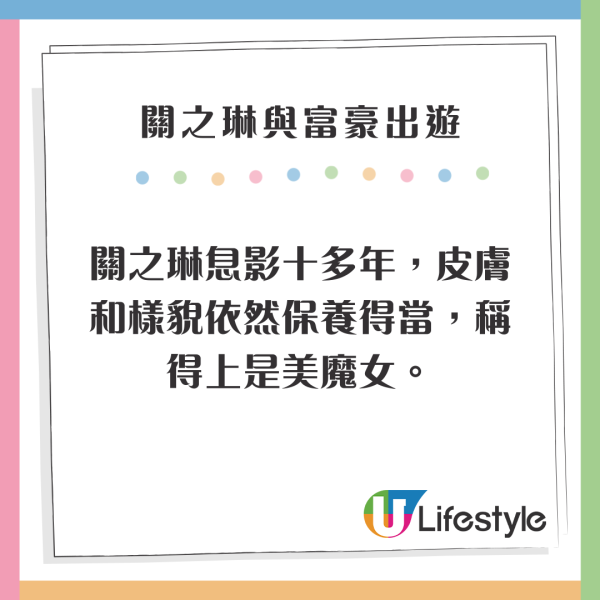 關之琳與富豪出遊

關之琳息影十多年，皮膚和樣貌依然保養得當，稱得上是美魔女。

U Lifestyle